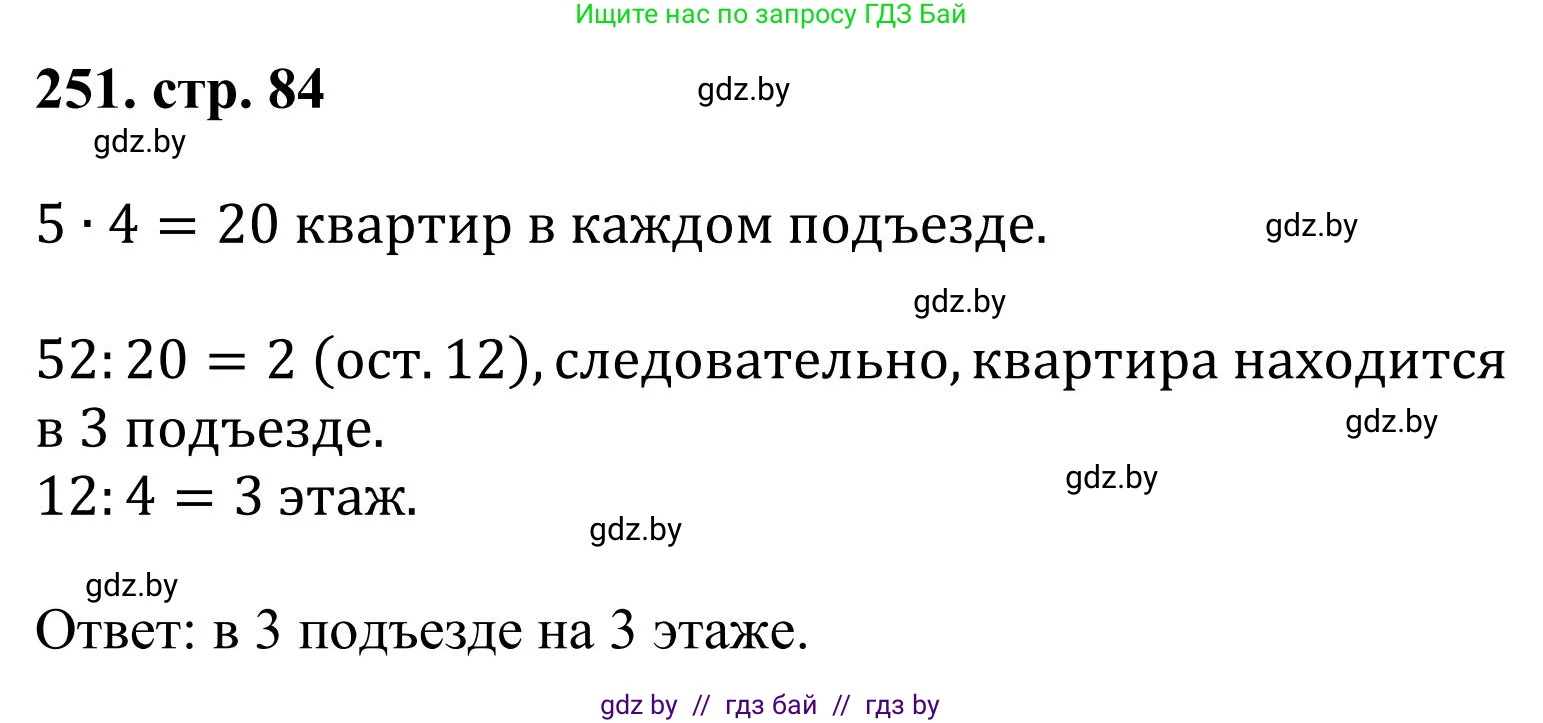 Ищите нас по запросу ГДЗ Бай

**251. стр. 84**

gdz.by

gdz.by

$5 \cdot 4 = 20$ квартир в каждом подъезде.

gdz.by

gdz.by

$52 : 20 = 2$ (ост. 12), следовательно, квартира находится в 3 подъезде.

gdz.by

$12 : 4 = 3$ этаж.

gdz.by

gdz.by

gdz.by

Ответ: в 3 подъезде на 3 этаже.

gdz by // гдз бай // гдз by